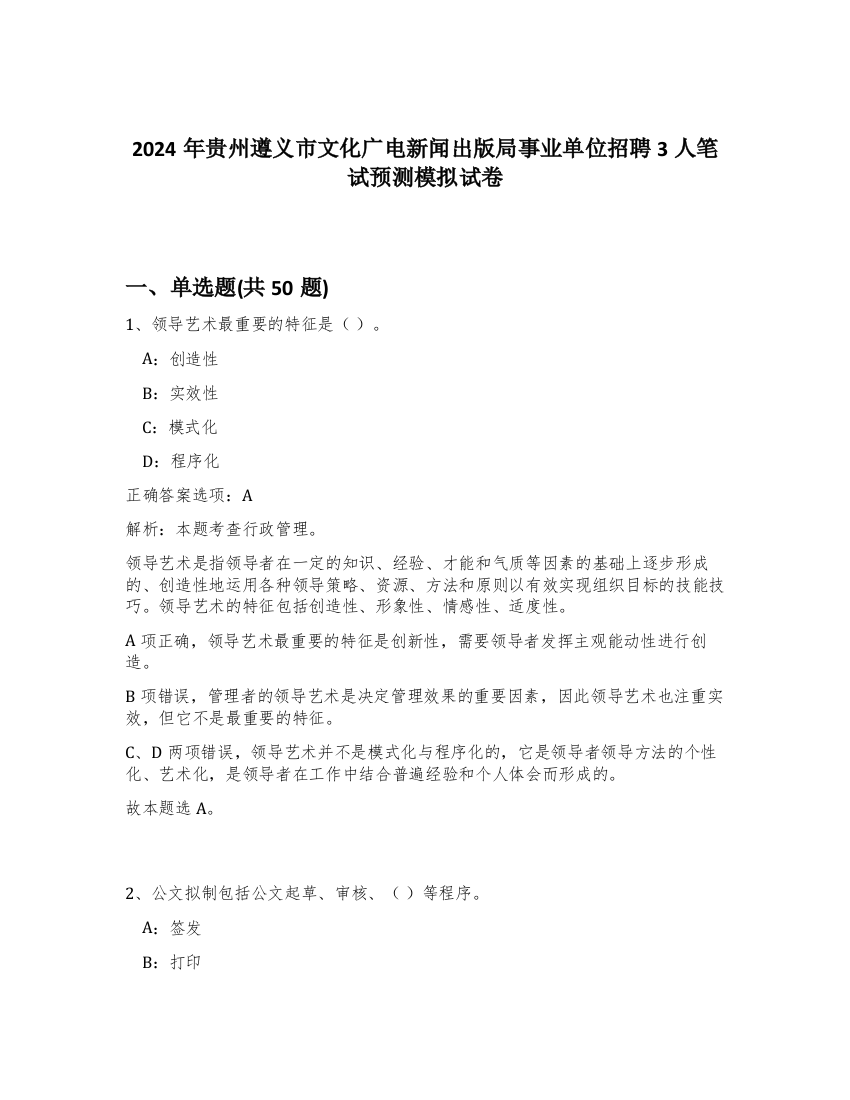 2024 年贵州遵义市文化广电新闻出版局事业单位招聘 3 人笔试预测模拟试卷

一、单选题(共 50 题)

1、领导艺术最重要的特征是（ ）。

A：创造性

B：实效性

C：模式化

D：程序化

正确答案选项：A

解析：本题考查行政管理。

领导艺术是指领导者在一定的知识、经验、才能和气质等因素的基础上逐步形成的、创造性地运用各种领导策略、资源、方法和原则以有效实现组织目标的技能技巧。领导艺术的特征包括创造性、形象性、情感性、适度性。

A 项正确，领导艺术最重要的特征是创新性，需要领导者发挥主观能动性进行创造。

B 项错误，管理者的领导艺术是决定管理效果的重要因素，因此领导艺术也注重实效，但它不是最重要的特征。

C、D 两项错误，领导艺术并不是模式化与程序化的，它是领导者领导方法的个性化、艺术化，是领导者在工作中结合普遍经验和个人体会而形成的。

故本题选 A。

2、公文拟制包括公文起草、审核、（ ）等程序。

A：签发

B：打印